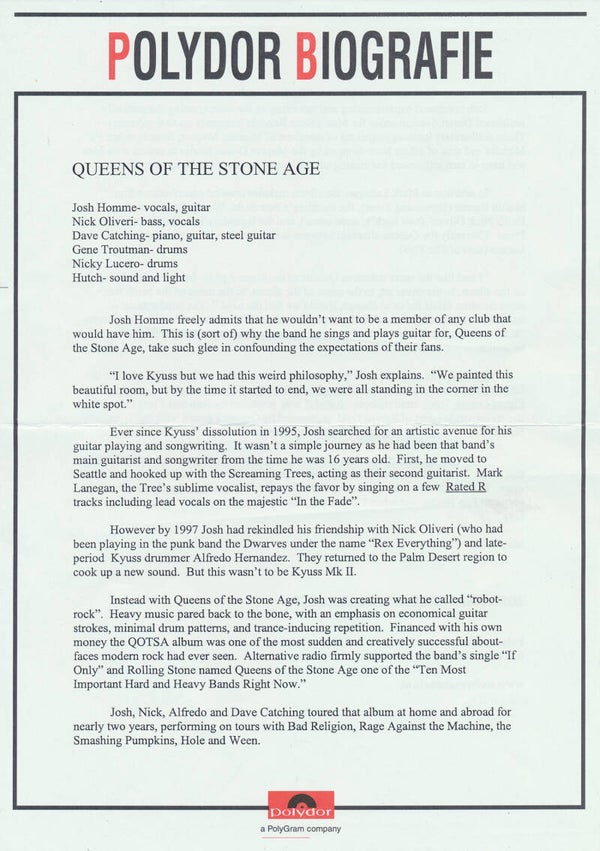 POLYDOR BIOGRAFIE

QUEENS OF THE STONE AGE

Josh Homme- vocals, guitar
Nick Oliveri- bass, vocals
Dave Catching- piano, guitar, steel guitar
Gene Troutman- drums
Nicky Lucero- drums
Hutch- sound and light

Josh Homme freely admits that he wouldn't want to be a member of any club that would have him. This is (sort of) why the band he sings and plays guitar for, Queens of the Stone Age, take such glee in confounding the expectations of their fans.

"I love Kyuss but we had this weird philosophy," Josh explains. "We painted this beautiful room, but by the time it started to end, we were all standing in the corner in the white spot."

Ever since Kyuss' dissolution in 1995, Josh searched for an artistic avenue for his guitar playing and songwriting. It wasn't a simple journey as he had been that band's main guitarist and songwriter from the time he was 16 years old. First, he moved to Seattle and hooked up with the Screaming Trees, acting as their second guitarist. Mark Lanegan, the Tree's sublime vocalist, repays the favor by singing on a few Rated R tracks including lead vocals on the majestic "In the Fade".

However by 1997 Josh had rekindled his friendship with Nick Oliveri (who had been playing in the punk band the Dwarves under the name "Rex Everything") and late-period Kyuss drummer Alfredo Hernandez. They returned to the Palm Desert region to cook up a new sound. But this wasn't to be Kyuss Mk II.

Instead with Queens of the Stone Age, Josh was creating what he called "robot-rock". Heavy music pared back to the bone, with an emphasis on economical guitar strokes, minimal drum patterns, and trance-inducing repetition. Financed with his own money the QOTSA album was one of the most sudden and creatively successful about-faces modern rock had ever seen. Alternative radio firmly supported the band's single "If Only" and Rolling Stone named Queens of the Stone Age one of the "Ten Most Important Hard and Heavy Bands Right Now."

Josh, Nick, Alfredo and Dave Catching toured that album at home and abroad for nearly two years, performing on tours with Bad Religion, Rage Against the Machine, the Smashing Pumpkins, Hole and Ween.

Polydor
a PolyGram company